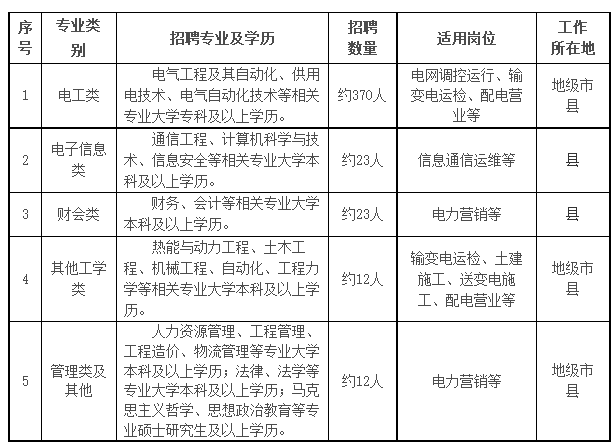 | 序号 | 专业类别 | 招聘专业及学历 | 招聘数量 | 适用岗位 | 工作所在地 |
|---|---|---|---|---|---|
| 1 | 电工类 | 电气工程及其自动化、供用电技术、电气自动化技术等相关专业大学专科及以上学历。 | 约370人 | 电网调控运行、输变电运检、配电营业等 | 地级市县 |
| 2 | 电子信息类 | 通信工程、计算机科学与技术、信息安全等相关专业大学本科及以上学历。 | 约23人 | 信息通信运维等 | 县 |
| 3 | 财会类 | 财务、会计等相关专业大学本科及以上学历。 | 约23人 | 电力营销等 | 县 |
| 4 | 其他工学类 | 热能与动力工程、土木工程、机械工程、自动化、工程力学等相关专业大学本科及以上学历。 | 约12人 | 输变电运检、土建施工、送变电施工、配电营业等 | 地级市县 |
| 5 | 管理类及其他 | 人力资源管理、工程管理、工程造价、物流管理等专业大学本科及以上学历；法律、法学等专业大学本科及以上学历；马克思主义哲学、思想政治教育等专业硕士研究生及以上学历。 | 约12人 | 电力营销等 | 地级市县 |